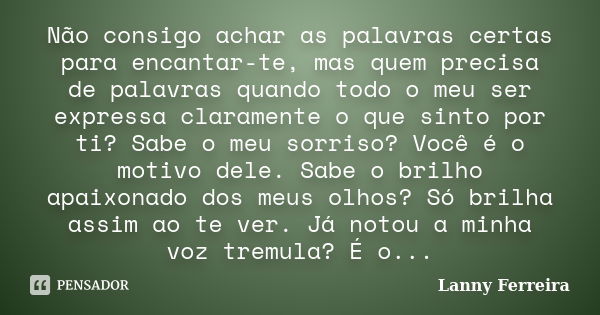 Não consigo achar as palavras certas para encantar-te, mas quem precisa de palavras quando todo o meu ser expressa claramente o que sinto por ti? Sabe o meu sorriso? Você é o motivo dele. Sabe o brilho apaixonado dos meus olhos? Só brilha assim ao te ver. Já notou a minha voz tremula? É o...

PENSADOR

Lanny Ferreira